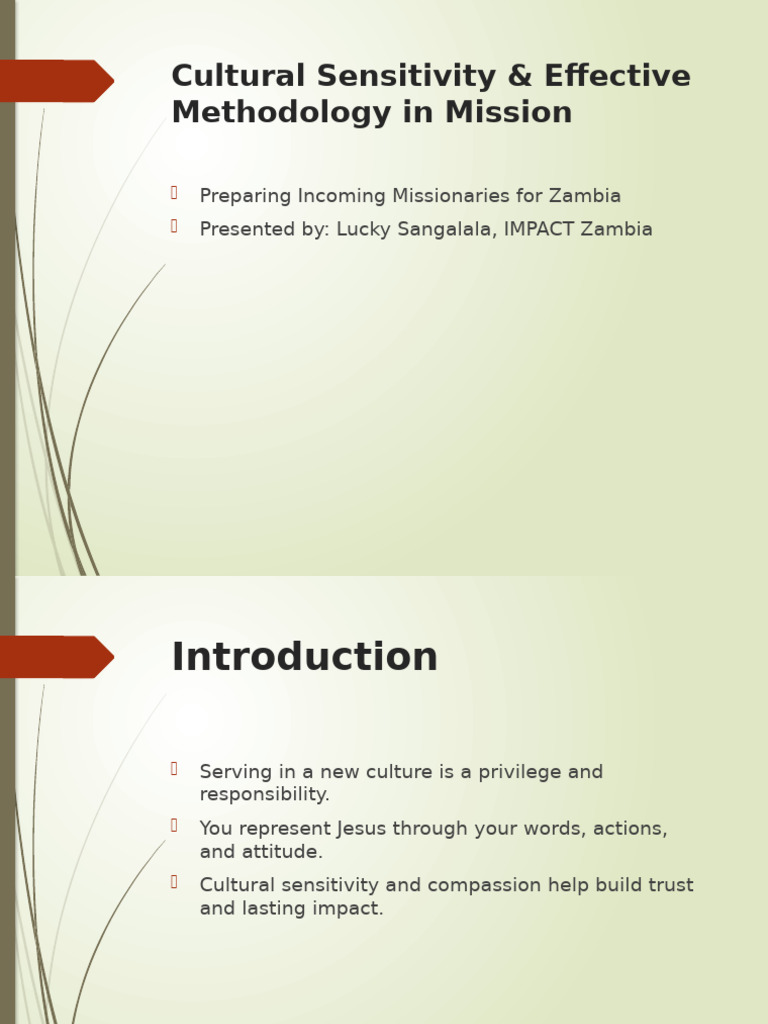 Cultural Sensitivity & Effective Methodology in Mission

Preparing Incoming Missionaries for Zambia
Presented by: Lucky Sangalala, IMPACT Zambia

Introduction

Serving in a new culture is a privilege and responsibility.
You represent Jesus through your words, actions, and attitude.
Cultural sensitivity and compassion help build trust and lasting impact.